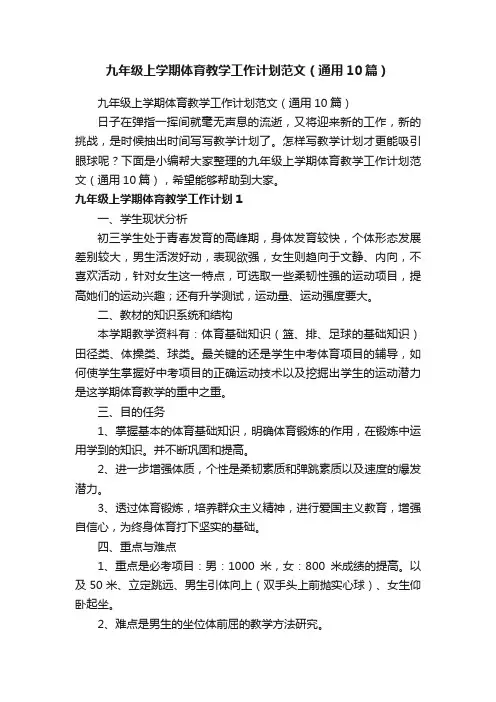 九年级上学期体育教学工作计划范文（通用10篇）

九年级上学期体育教学工作计划范文（通用10篇）

日子在弹指一挥间就毫无声息的流逝，又将迎来新的工作，新的挑战，是时候抽出时间写写教学计划了。怎样写教学计划才更能吸引眼球呢？下面是小编帮大家整理的九年级上学期体育教学工作计划范文（通用10篇），希望能够帮助到大家。

九年级上学期体育教学工作计划1

一、学生现状分析

初三学生处于青春发育的高峰期，身体发育较快，个体形态发展差别较大，男生活泼好动，表现欲强，女生则趋向于文静、内向，不喜欢活动，针对女生这一特点，可选取一些柔韧性强的运动项目，提高她们的运动兴趣；还有升学测试，运动量、运动强度要大。

二、教材的知识系统和结构

本学期教学资料有：体育基础知识（篮、排、足球的基础知识）田径类、体操类、球类。最关键的还是学生中考体育项目的辅导，如何使学生掌握好中考项目的正确运动技术以及挖掘出学生的运动潜力是这学期体育教学的重中之重。

三、目的任务

1、掌握基本的体育基础知识，明确体育锻炼的作用，在锻炼中运用学到的知识。并不断巩固和提高。

2、进一步增强体质，个性是柔韧素质和弹跳素质以及速度的爆发潜力。

3、透过体育锻炼，培养群众主义精神，进行爱国主义教育，增强自信心，为终身体育打下坚实的基础。

四、重点与难点

1、重点是必考项目：男：1000 米，女：800 米成绩的提高。以及 50 米、立定跳远、男生引体向上（双手头上前抛实心球）、女生仰卧起坐。

2、难点是男生的坐位体前屈的教学方法研究。